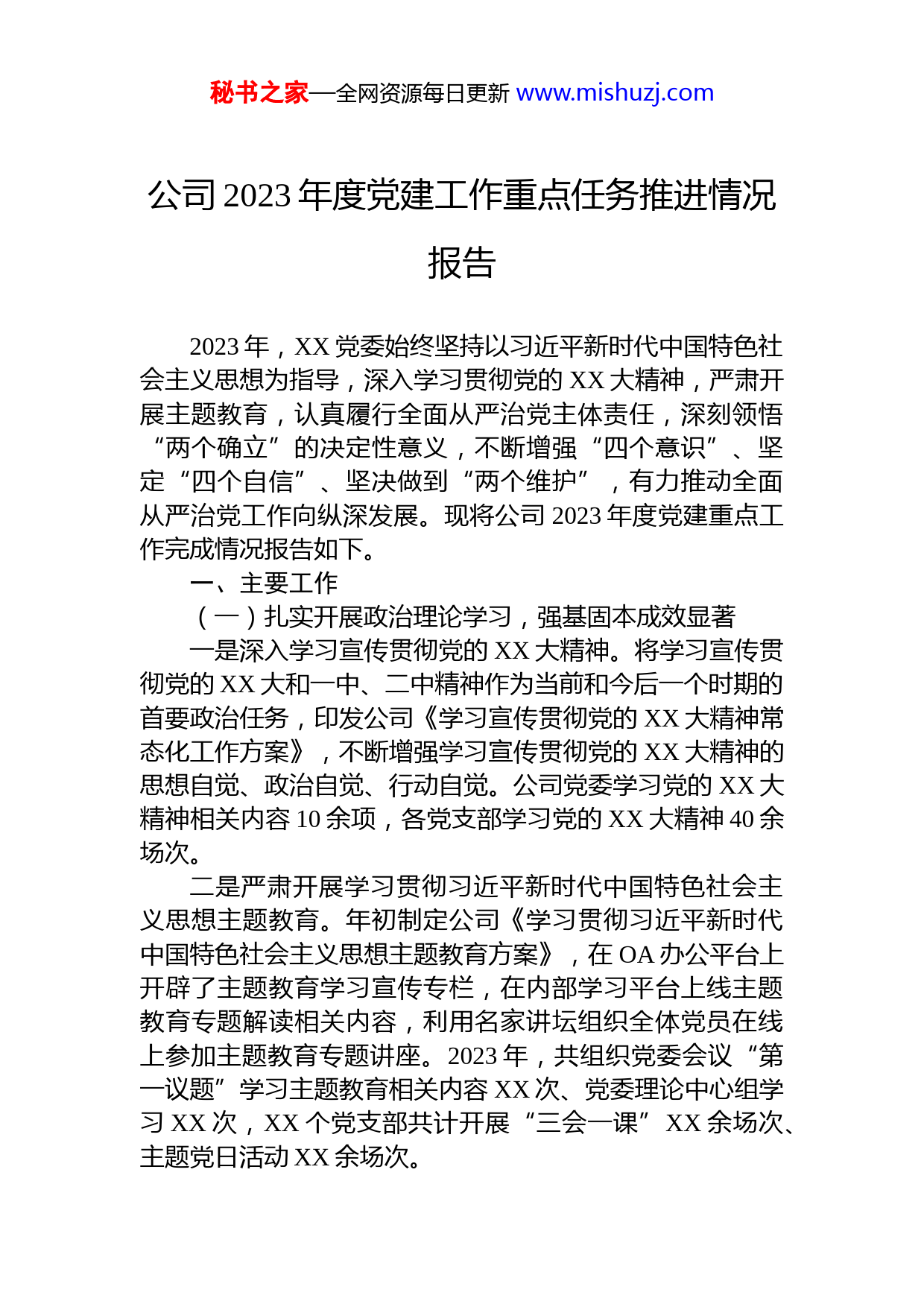 秘书之家—全网资源每日更新 www.mishuzj.com

公司 2023 年度党建工作重点任务推进情况报告

2023 年，XX 党委始终坚持以习近平新时代中国特色社会主义思想为指导，深入学习贯彻党的 XX 大精神，严肃开展主题教育，认真履行全面从严治党主体责任，深刻领悟“两个确立”的决定性意义，不断增强“四个意识”、坚定“四个自信”、坚决做到“两个维护”，有力推动全面从严治党工作向纵深发展。现将公司 2023 年度党建重点工作完成情况报告如下。

一、主要工作

（一）扎实开展政治理论学习，强基固本成效显著

一是深入学习宣传贯彻党的 XX 大精神。将学习宣传贯彻党的 XX 大和一中、二中精神作为当前和今后一个时期的首要政治任务，印发公司《学习宣传贯彻党的 XX 大精神常态化工作方案》，不断增强学习宣传贯彻党的 XX 大精神的思想自觉、政治自觉、行动自觉。公司党委学习党的 XX 大精神相关内容 10 余项，各党支部学习党的 XX 大精神 40 余场次。

二是严肃开展学习贯彻习近平新时代中国特色社会主义思想主题教育。年初制定公司《学习贯彻习近平新时代中国特色社会主义思想主题教育方案》，在 OA 办公平台上开辟了主题教育学习宣传专栏，在内部学习平台上线主题教育专题解读相关内容，利用名家讲坛组织全体党员在线上参加主题教育专题讲座。2023 年，共组织党委会议“第一议题”学习主题教育相关内容 XX 次、党委理论中心组学习 XX 次，XX 个党支部共计开展“三会一课”XX 余场次、主题党日活动 XX 余场次。